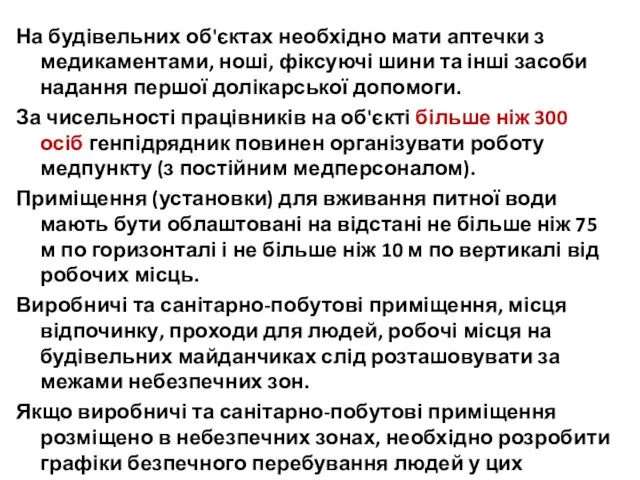 На будівельних об'єктах необхідно мати аптечки з медикаментами, ноші, фіксуючі шини та інші засоби надання першої долікарської допомоги.

За чисельності працівників на об'єкті більше ніж 300 осіб генпідрядник повинен організувати роботу медпункту (з постійним медперсоналом).

Приміщення (установки) для вживання питної води мають бути облаштовані на відстані не більше ніж 75 м по горизонталі і не більше ніж 10 м по вертикалі від робочих місць.

Виробничі та санітарно-побутові приміщення, місця відпочинку, проходи для людей, робочі місця на будівельних майданчиках слід розташовувати за межами небезпечних зон.

Якщо виробничі та санітарно-побутові приміщення розміщено в небезпечних зонах, необхідно розробити графіки безпечного перебування людей у цих